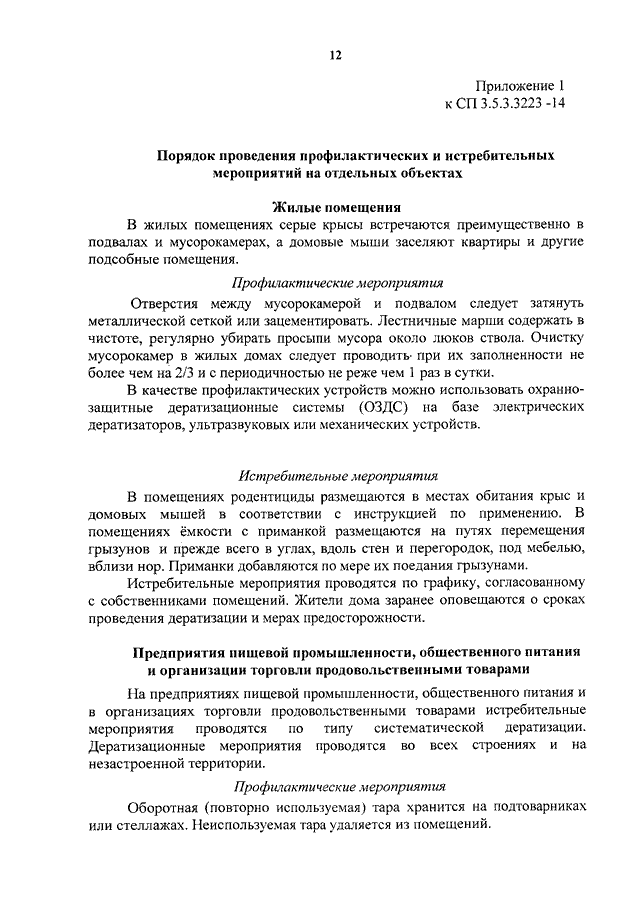 12

Приложение 1
к СП 3.5.3.3223 -14

Порядок проведения профилактических и истребительных мероприятий на отдельных объектах

Жилые помещения

В жилых помещениях серые крысы встречаются преимущественно в подвалах и мусорокамерах, а домовые мыши заселяют квартиры и другие подсобные помещения.

Профилактические мероприятия

Отверстия между мусорокамерой и подвалом следует затянуть металлической сеткой или зацементировать. Лестничные марши содержать в чистоте, регулярно убирать просыпи мусора около люков ствола. Очистку мусорокамер в жилых домах следует проводить при их заполненности не более чем на 2/3 и с периодичностью не реже чем 1 раз в сутки.

В качестве профилактических устройств можно использовать охранно-защитные дератизационные системы (ОЗДС) на базе электрических дератизаторов, ультразвуковых или механических устройств.

Истребительные мероприятия

В помещениях родентициды размещаются в местах обитания крыс и домовых мышей в соответствии с инструкцией по применению. В помещениях ёмкости с приманкой размещаются на путях перемещения грызунов и прежде всего в углах, вдоль стен и перегородок, под мебелью, вблизи нор. Приманки добавляются по мере их поедания грызунами.

Истребительные мероприятия проводятся по графику, согласованному с собственниками помещений. Жители дома заранее оповещаются о сроках проведения дератизации и мерах предосторожности.

Предприятия пищевой промышленности, общественного питания и организации торговли продовольственными товарами

На предприятиях пищевой промышленности, общественного питания и в организациях торговли продовольственными товарами истребительные мероприятия проводятся по типу систематической дератизации. Дератизационные мероприятия проводятся во всех строениях и на незастроенной территории.

Профилактические мероприятия

Оборотная (повторно используемая) тара хранится на подтоварниках или стеллажах. Неиспользуемая тара удаляется из помещений.